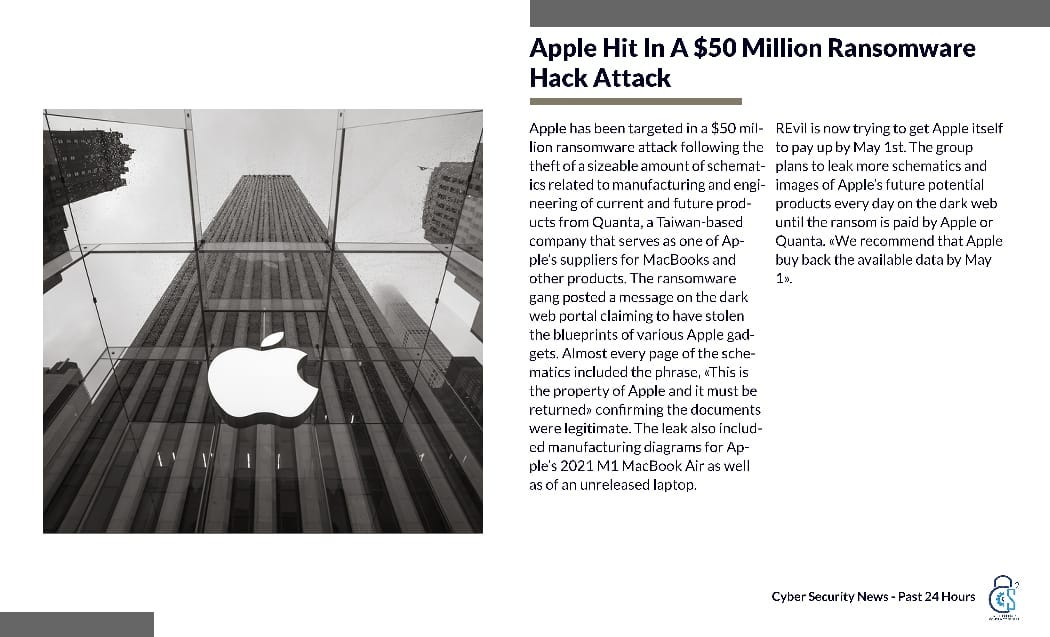 Apple Hit In A $50 Million Ransomware Hack Attack

Apple has been targeted in a $50 million ransomware attack following the theft of a sizeable amount of schematics related to manufacturing and engineering of current and future products from Quanta, a Taiwan-based company that serves as one of Apple's suppliers for MacBooks and other products. The ransomware gang posted a message on the dark web portal claiming to have stolen the blueprints of various Apple gadgets. Almost every page of the schematics included the phrase, «This is the property of Apple and it must be returned» confirming the documents were legitimate. The leak also included manufacturing diagrams for Apple's 2021 M1 MacBook Air as well as of an unreleased laptop.

REvil is now trying to get Apple itself to pay up by May 1st. The group plans to leak more schematics and images of Apple's future potential products every day on the dark web until the ransom is paid by Apple or Quanta. «We recommend that Apple buy back the available data by May 1».

Cyber Security News - Past 24 Hours